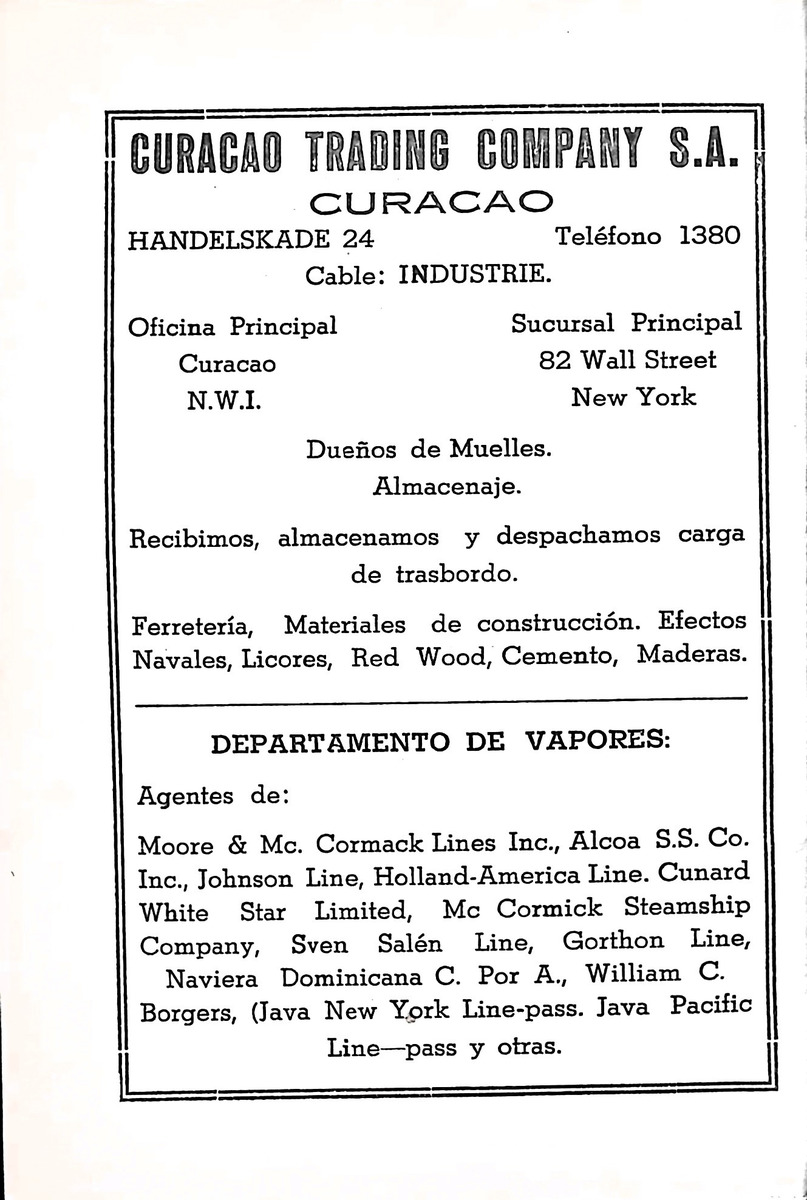 CURACAO TRADING COMPANY S.A.

CURACAO

HANDELSKADE 24 Teléfono 1380

Cable: INDUSTRIE.

Oficina Principal
Curacao
N.W.I.

Sucursal Principal
82 Wall Street
New York

Dueños de Muelles.
Almacenaje.

Recibimos, almacenamos y despachamos carga de trasbordo.

Ferretería, Materiales de construcción. Efectos Navales, Licores, Red Wood, Cemento, Maderas.

DEPARTAMENTO DE VAPORES:

Agentes de:

Moore & Mc. Cormack Lines Inc., Alcoa S.S. Co. Inc., Johnson Line, Holland-America Line. Cunard White Star Limited, Mc Cormick Steamship Company, Sven Salén Line, Gorthon Line, Naviera Dominicana C. Por A., William C. Borgers, (Java New York Line-pass. Java Pacific Line—pass y otras.